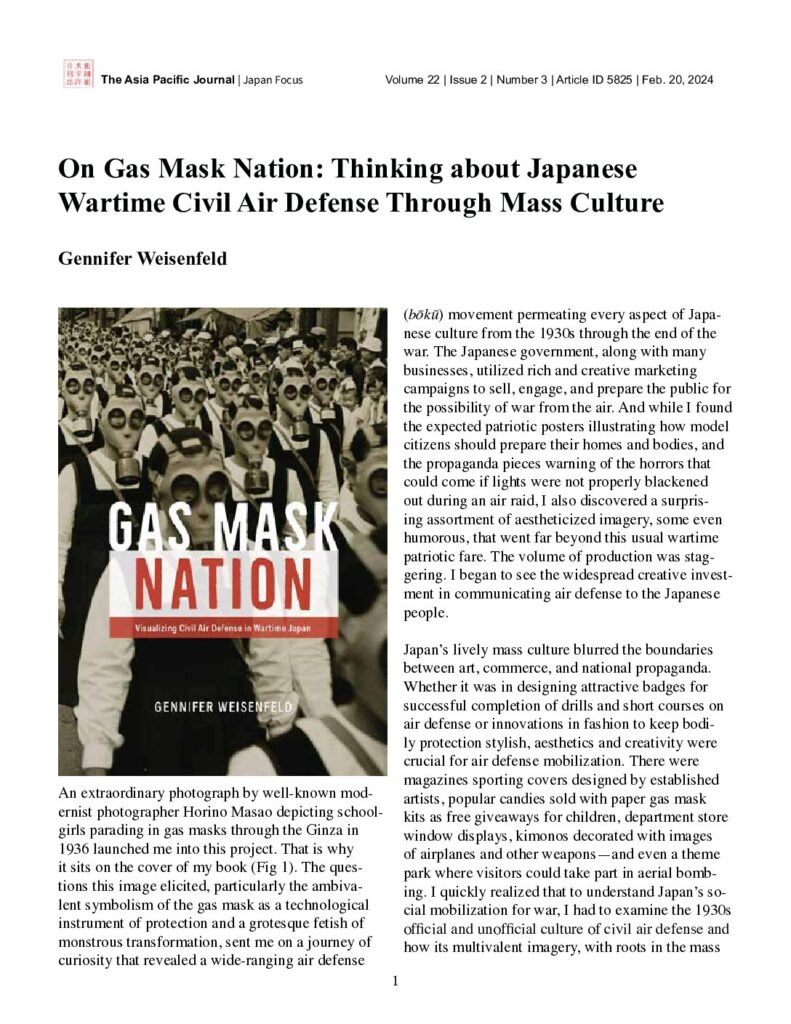 The Asia Pacific Journal | Japan Focus

Volume 22 | Issue 2 | Number 3 | Article ID 5825 | Feb. 20, 2024

On Gas Mask Nation: Thinking about Japanese Wartime Civil Air Defense Through Mass Culture

Gennifer Weisenfeld

GAS MASK NATION

Visualizing Civil Air Defense in Wartime Japan

GENNIFER WEISENFELD

An extraordinary photograph by well-known modernist photographer Horino Masao depicting schoolgirls parading in gas masks through the Ginza in 1936 launched me into this project. That is why it sits on the cover of my book (Fig 1). The questions this image elicited, particularly the ambivalent symbolism of the gas mask as a technological instrument of protection and a grotesque fetish of monstrous transformation, sent me on a journey of curiosity that revealed a wide-ranging air defense

(bōkū) movement permeating every aspect of Japanese culture from the 1930s through the end of the war. The Japanese government, along with many businesses, utilized rich and creative marketing campaigns to sell, engage, and prepare the public for the possibility of war from the air. And while I found the expected patriotic posters illustrating how model citizens should prepare their homes and bodies, and the propaganda pieces warning of the horrors that could come if lights were not properly blackened out during an air raid, I also discovered a surprising assortment of aestheticized imagery, some even humorous, that went far beyond this usual wartime patriotic fare. The volume of production was staggering. I began to see the widespread creative investment in communicating air defense to the Japanese people.

Japan's lively mass culture blurred the boundaries between art, commerce, and national propaganda. Whether it was in designing attractive badges for successful completion of drills and short courses on air defense or innovations in fashion to keep bodily protection stylish, aesthetics and creativity were crucial for air defense mobilization. There were magazines sporting covers designed by established artists, popular candies sold with paper gas mask kits as free giveaways for children, department store window displays, kimonos decorated with images of airplanes and other weapons—and even a theme park where visitors could take part in aerial bombing. I quickly realized that to understand Japan's social mobilization for war, I had to examine the 1930s official and unofficial culture of civil air defense and how its multivalent imagery, with roots in the mass

1